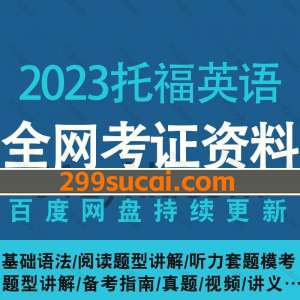 2023托福英语

全网考证资料

299sucai.com

百度网盘持续更新

基础语法/阅读题型讲解/听力套题模考
题型讲解/备考指南/真题/视频/讲义…